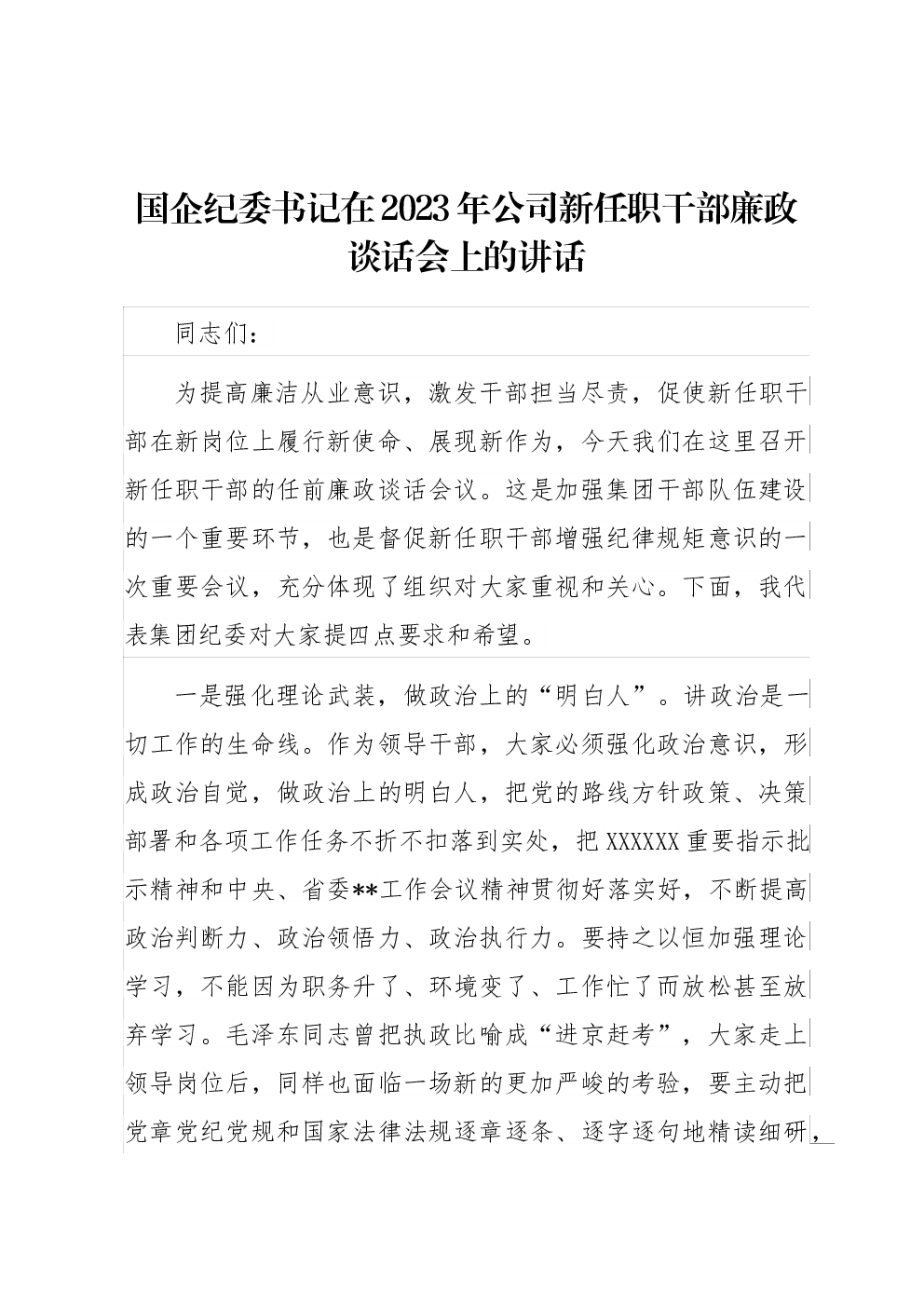 国企纪委书记在2023年公司新任职干部廉政谈话会上的讲话

同志们：

为提高廉洁从业意识，激发干部担当尽责，促使新任职干部在新岗位上履行新使命、展现新作为，今天我们在这里召开新任职干部的任前廉政谈话会议。这是加强集团干部队伍建设的一个重要环节，也是督促新任职干部增强纪律规矩意识的一次重要会议，充分体现了组织对大家重视和关心。下面，我代表集团纪委对大家提四点要求和希望。

一是强化理论武装，做政治上的“明白人”。讲政治是一切工作的生命线。作为领导干部，大家必须强化政治意识，形成政治自觉，做政治上的明白人，把党的路线方针政策、决策部署和各项工作任务不折不扣落到实处，把XXXXXX重要指示批示精神和中央、省委**工作会议精神贯彻好落实好，不断提高政治判断力、政治领悟力、政治执行力。要持之以恒加强理论学习，不能因为职务升了、环境变了、工作忙了而放松甚至放弃学习。毛泽东同志曾把执政比喻成“进京赶考”，大家走上领导岗位后，同样也面临一场新的更加严峻的考验，要主动把党章党纪党规和国家法律法规逐章逐条、逐字逐句地精读细研，